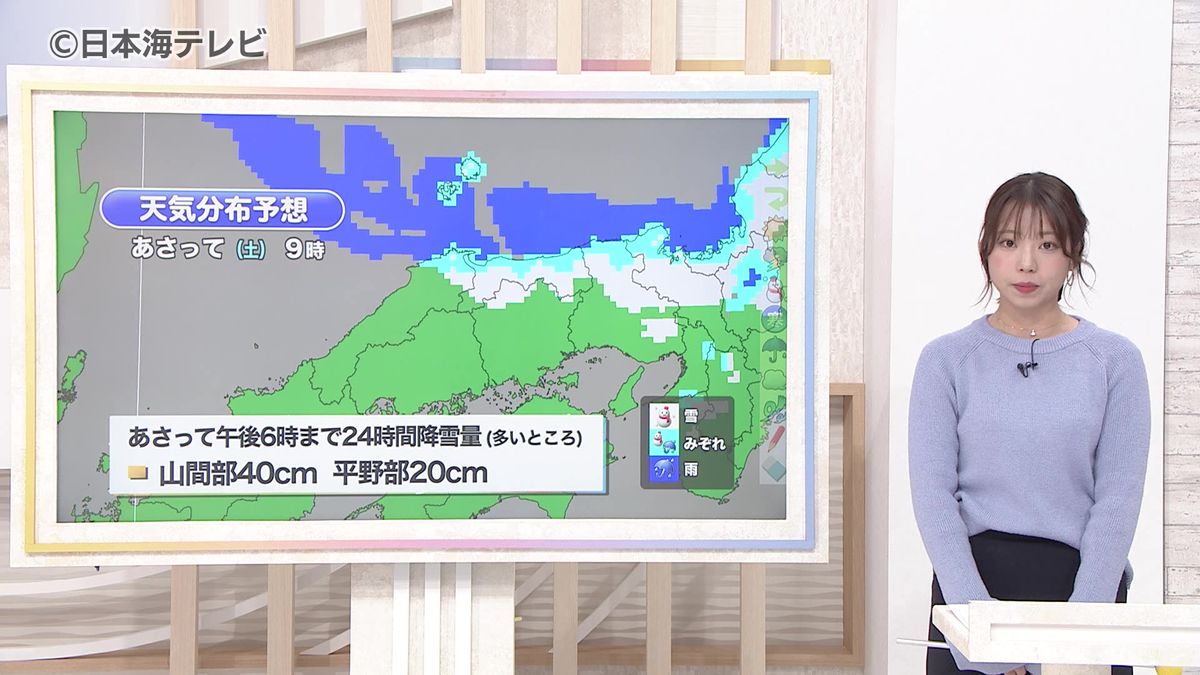 ©日本海テレビ

天気分布予想
あさって (土) 9時

あさって午後6時まで24時間降雪量 (多いところ)
山間部40cm 平野部20cm

雪
みぞれ
雨